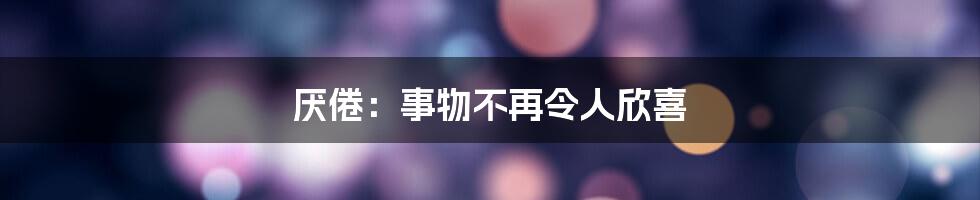 厌倦：事物不再令人欣喜